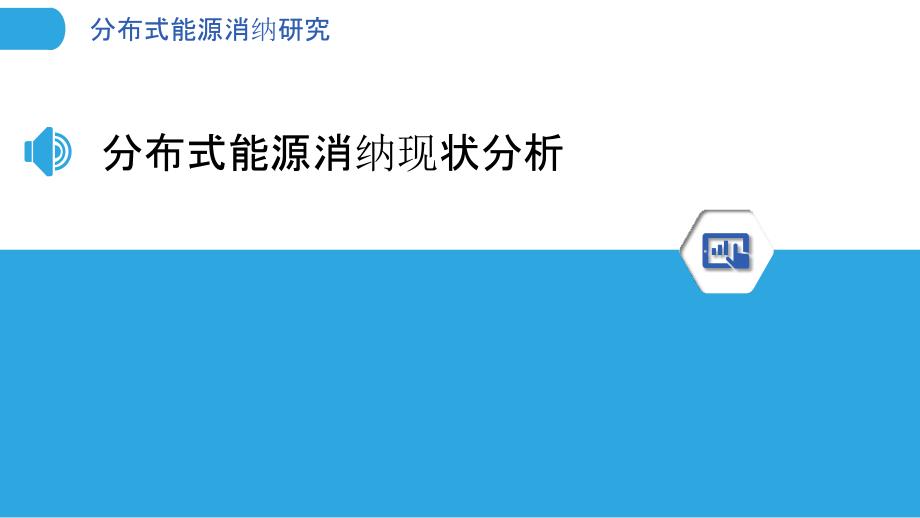 分布式能源消纳研究

分布式能源消纳现状分析